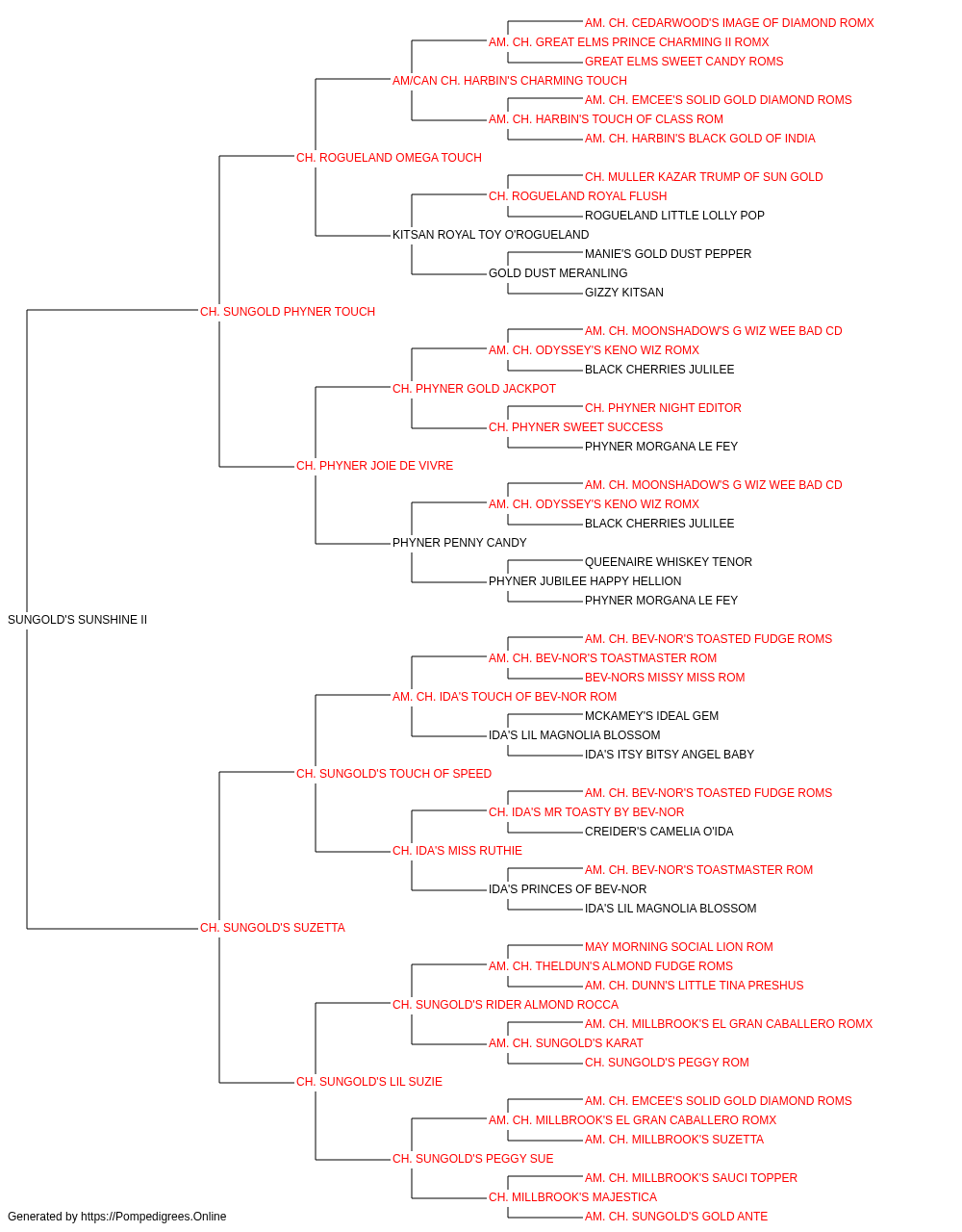 AM. CH. CEDARWOOD'S IMAGE OF DIAMOND ROMX
AM. CH. GREAT ELMS PRINCE CHARMING II ROMX
GREAT ELMS SWEET CANDY ROMS
AM/CAN CH. HARBIN'S CHARMING TOUCH
AM. CH. EMCEE'S SOLID GOLD DIAMOND ROMS
AM. CH. HARBIN'S TOUCH OF CLASS ROM
AM. CH. HARBIN'S BLACK GOLD OF INDIA
CH. ROGUELAND OMEGA TOUCH
CH. MULLER KAZAR TRUMP OF SUN GOLD
CH. ROGUELAND ROYAL FLUSH
ROGUELAND LITTLE LOLLY POP
KITSAN ROYAL TOY O'ROGUELAND
MANIE'S GOLD DUST PEPPER
GOLD DUST MERANLING
GIZZY KITSAN
CH. SUNGOLD PHYNER TOUCH
AM. CH. MOONSHADOW'S G WIZ WEE BAD CD
AM. CH. ODYSSEY'S KENO WIZ ROMX
BLACK CHERRIES JULILEE
CH. PHYNER GOLD JACKPOT
CH. PHYNER NIGHT EDITOR
CH. PHYNER SWEET SUCCESS
PHYNER MORGANA LE FEY
CH. PHYNER JOIE DE VIVRE
AM. CH. MOONSHADOW'S G WIZ WEE BAD CD
AM. CH. ODYSSEY'S KENO WIZ ROMX
BLACK CHERRIES JULILEE
PHYNER PENNY CANDY
QUEENAIRE WHISKEY TENOR
PHYNER JUBILEE HAPPY HELLION
PHYNER MORGANA LE FEY
SUNGOLD'S SUNSHINE II
AM. CH. BEV-NOR'S TOASTED FUDGE ROMS
AM. CH. BEV-NOR'S TOASTMASTER ROM
BEV-NORS MISSY MISS ROM
AM. CH. IDA'S TOUCH OF BEV-NOR ROM
MCKAMEY'S IDEAL GEM
IDA'S LIL MAGNOLIA BLOSSOM
IDA'S ITSY BITSY ANGEL BABY
CH. SUNGOLD'S TOUCH OF SPEED
AM. CH. BEV-NOR'S TOASTED FUDGE ROMS
CH. IDA'S MR TOASTY BY BEV-NOR
CREIDER'S CAMELIA O'IDA
CH. IDA'S MISS RUTHIE
AM. CH. BEV-NOR'S TOASTMASTER ROM
IDA'S PRINCES OF BEV-NOR
IDA'S LIL MAGNOLIA BLOSSOM
CH. SUNGOLD'S SUZETTA
MAY MORNING SOCIAL LION ROM
AM. CH. THELDUN'S ALMOND FUDGE ROMS
AM. CH. DUNN'S LITTLE TINA PRESHUS
CH. SUNGOLD'S RIDER ALMOND ROCCA
AM. CH. MILLBROOK'S EL GRAN CABALLERO ROMX
AM. CH. SUNGOLD'S KARAT
CH. SUNGOLD'S PEGGY ROM
CH. SUNGOLD'S LIL SUZIE
AM. CH. EMCEE'S SOLID GOLD DIAMOND ROMS
AM. CH. MILLBROOK'S EL GRAN CABALLERO ROMX
AM. CH. MILLBROOK'S SUZETTA
CH. SUNGOLD'S PEGGY SUE
AM. CH. MILLBROOK'S SAUCI TOPPER
CH. MILLBROOK'S MAJESTICA
AM. CH. SUNGOLD'S GOLD ANTE
Generated by https://Pompedigrees.Online